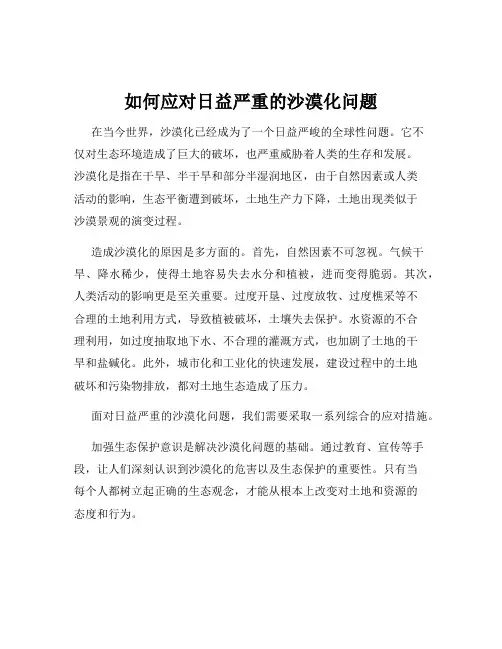 如何应对日益严重的沙漠化问题

在当今世界，沙漠化已经成为了一个日益严峻的全球性问题。它不仅对生态环境造成了巨大的破坏，也严重威胁着人类的生存和发展。沙漠化是指在干旱、半干旱和部分半湿润地区，由于自然因素或人类活动的影响，生态平衡遭到破坏，土地生产力下降，土地出现类似于沙漠景观的演变过程。

造成沙漠化的原因是多方面的。首先，自然因素不可忽视。气候干旱、降水稀少，使得土地容易失去水分和植被，进而变得脆弱。其次，人类活动的影响更是至关重要。过度开垦、过度放牧、过度樵采等不合理的土地利用方式，导致植被破坏，土壤失去保护。水资源的不合理利用，如过度抽取地下水、不合理的灌溉方式，也加剧了土地的干旱和盐碱化。此外，城市化和工业化的快速发展，建设过程中的土地破坏和污染物排放，都对土地生态造成了压力。

面对日益严重的沙漠化问题，我们需要采取一系列综合的应对措施。

加强生态保护意识是解决沙漠化问题的基础。通过教育、宣传等手段，让人们深刻认识到沙漠化的危害以及生态保护的重要性。只有当每个人都树立起正确的生态观念，才能从根本上改变对土地和资源的态度和行为。